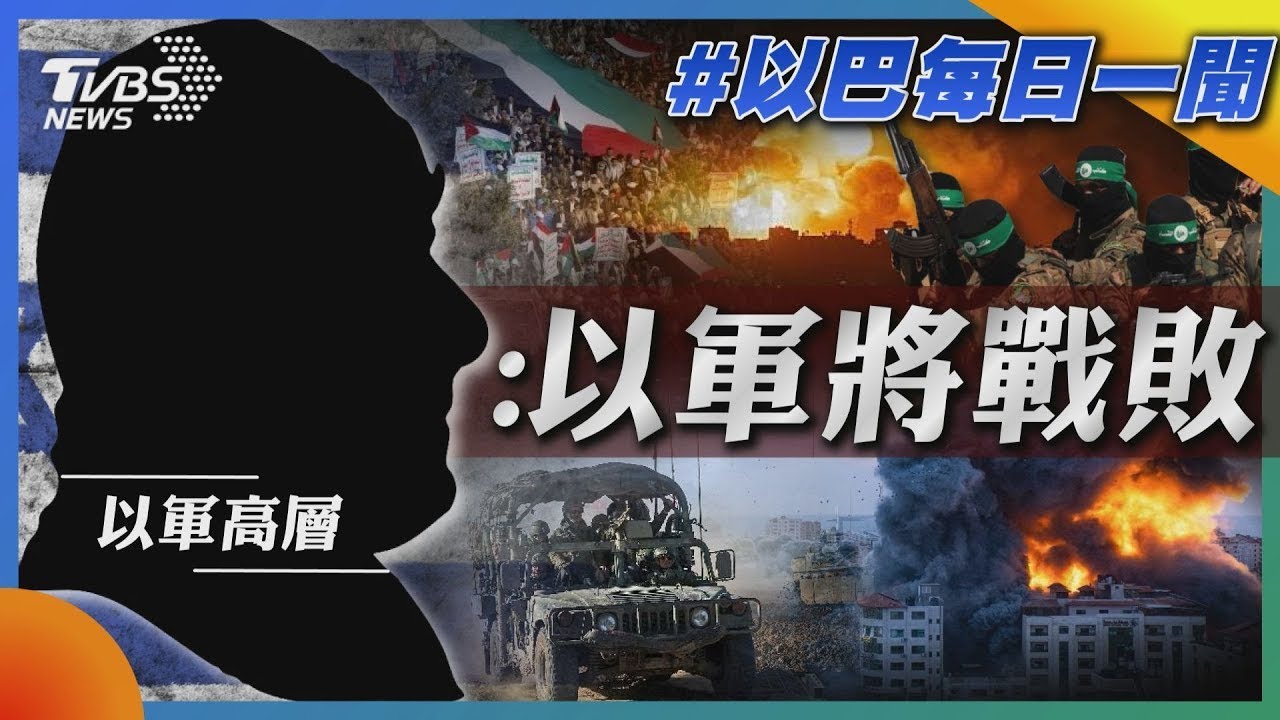 TVBS NEWS

#以巴每日一聞

:以軍將戰敗

以軍高層